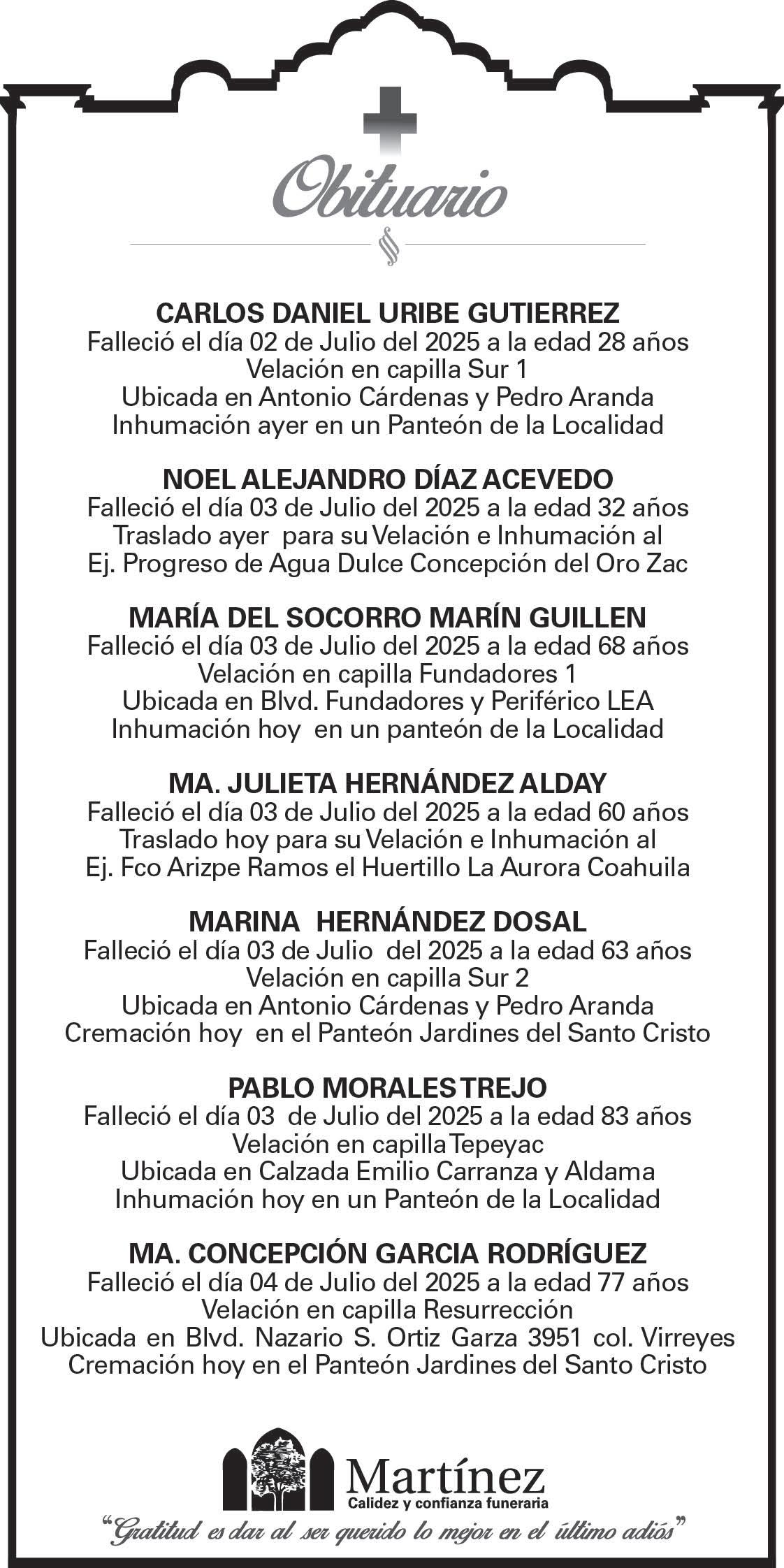 Obituario

CARLOS DANIEL URIBE GUTIERREZ
Falleció el día 02 de Julio del 2025 a la edad 28 años
Velación en capilla Sur 1
Ubicada en Antonio Cárdenas y Pedro Aranda
Inhumación ayer en un Panteón de la Localidad

NOEL ALEJANDRO DÍAZ ACEVEDO
Falleció el día 03 de Julio del 2025 a la edad 32 años
Traslado ayer para su Velación e Inhumación al
Ej. Progreso de Agua Dulce Concepción del Oro Zac

MARÍA DEL SOCORRO MARÍN GUILLEN
Falleció el día 03 de Julio del 2025 a la edad 68 años
Velación en capilla Fundadores 1
Ubicada en Blvd. Fundadores y Periférico LEA
Inhumación hoy en un panteón de la Localidad

MA. JULIETA HERNÁNDEZ ALDAY
Falleció el día 03 de Julio del 2025 a la edad 60 años
Traslado hoy para su Velación e Inhumación al
Ej. Fco Arizpe Ramos el Huertillo La Aurora Coahuila

MARINA HERNÁNDEZ DOSAL
Falleció el día 03 de Julio del 2025 a la edad 63 años
Velación en capilla Sur 2
Ubicada en Antonio Cárdenas y Pedro Aranda
Cremación hoy en el Panteón Jardines del Santo Cristo

PABLO MORALES TREJO
Falleció el día 03 de Julio del 2025 a la edad 83 años
Velación en capilla Tepeyac
Ubicada en Calzada Emilio Carranza y Aldama
Inhumación hoy en un Panteón de la Localidad

MA. CONCEPCIÓN GARCIA RODRÍGUEZ
Falleció el día 04 de Julio del 2025 a la edad 77 años
Velación en capilla Resurrección
Ubicada en Blvd. Nazario S. Ortiz Garza 3951 col. Virreyes
Cremación hoy en el Panteón Jardines del Santo Cristo

Martínez
Calidez y confianza funeraria
"Gratitud es dar al ser querido lo mejor en el último adiós"